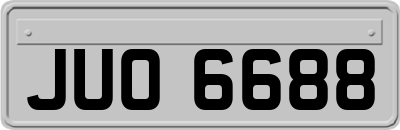 JUO 6688